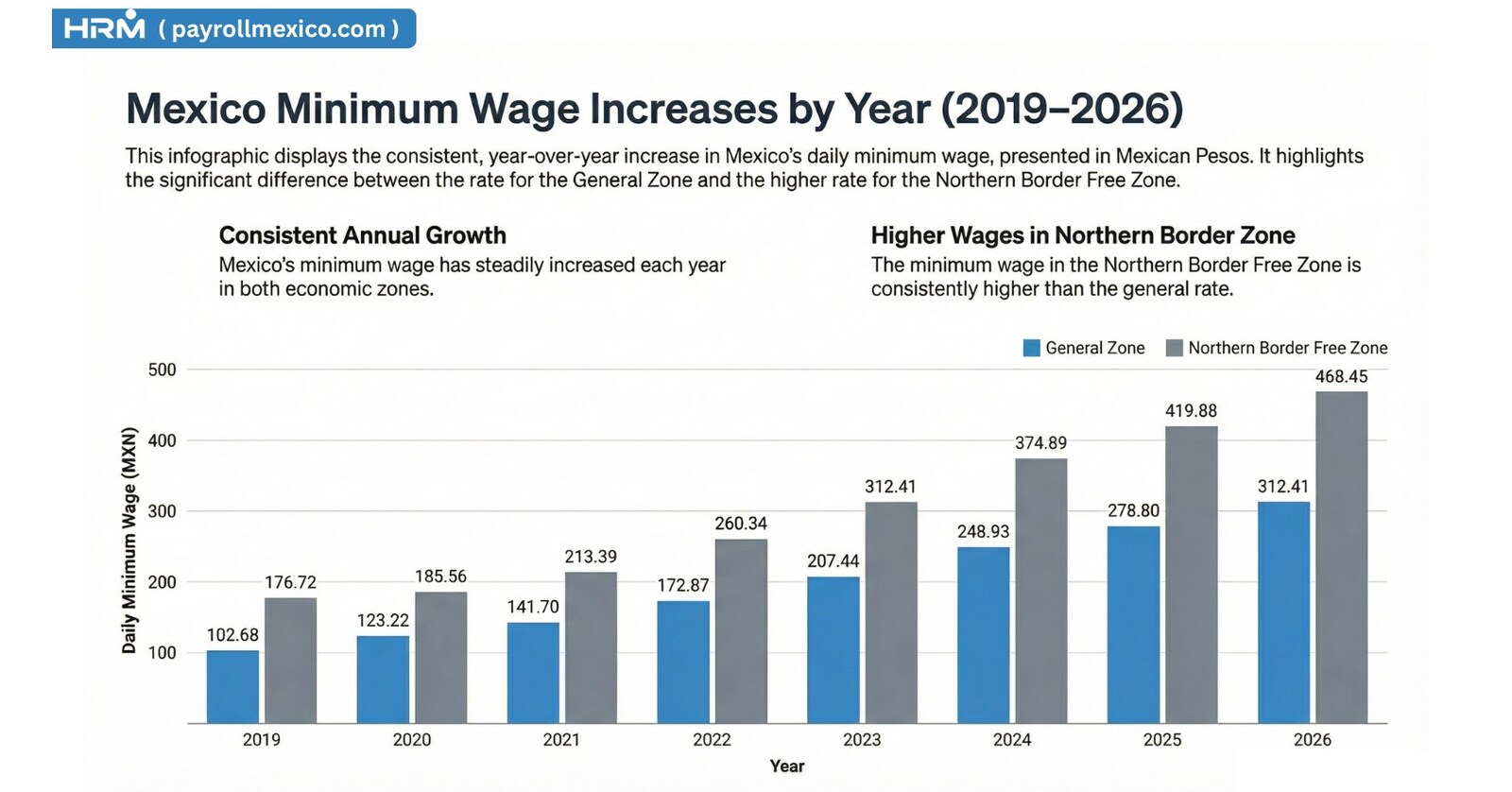 HRM ( payrollmexico.com )

Mexico Minimum Wage Increases by Year (2019–2026)

This infographic displays the consistent, year-over-year increase in Mexico's daily minimum wage, presented in Mexican Pesos. It highlights the significant difference between the rate for the General Zone and the higher rate for the Northern Border Free Zone.

Consistent Annual Growth
Mexico's minimum wage has steadily increased each year in both economic zones.

Higher Wages in Northern Border Zone
The minimum wage in the Northern Border Free Zone is consistently higher than the general rate.

General Zone
Northern Border Free Zone

Daily Minimum Wage (MXN)

500
400
300
200
100

102.68
176.72
123.22
185.56
141.70
213.39
172.87
260.34
207.44
312.41
248.93
374.89
278.80
419.88
312.41
468.45

2019
2020
2021
2022
2023
2024
2025
2026

Year